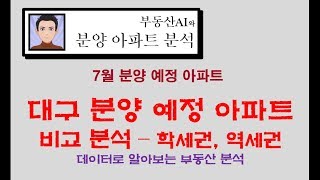 부동산AI와
분양 아파트 분석

7월 분양 예정 아파트

대구 분양 예정 아파트
비교 분석 – 학세권, 역세권

데이터로 알아보는 부동산 분석